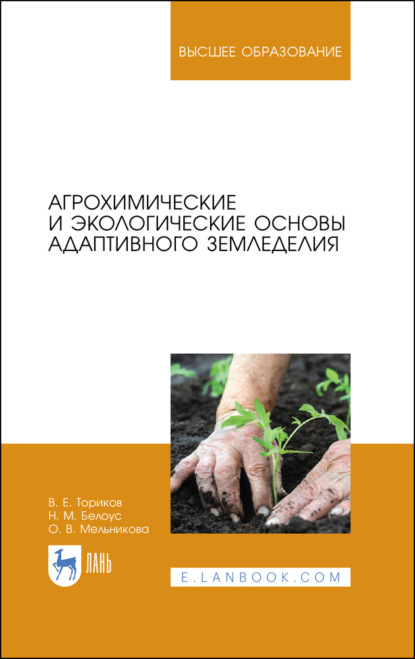 ВЫСШЕЕ ОБРАЗОВАНИЕ

АГРОХИМИЧЕСКИЕ
И ЭКОЛОГИЧЕСКИЕ ОСНОВЫ
АДАПТИВНОГО ЗЕМЛЕДЕЛИЯ

В. Е. Ториков
Н. М. Белоус
О. В. Мельникова

ЛАНЬ

E.LANBOOK.COM